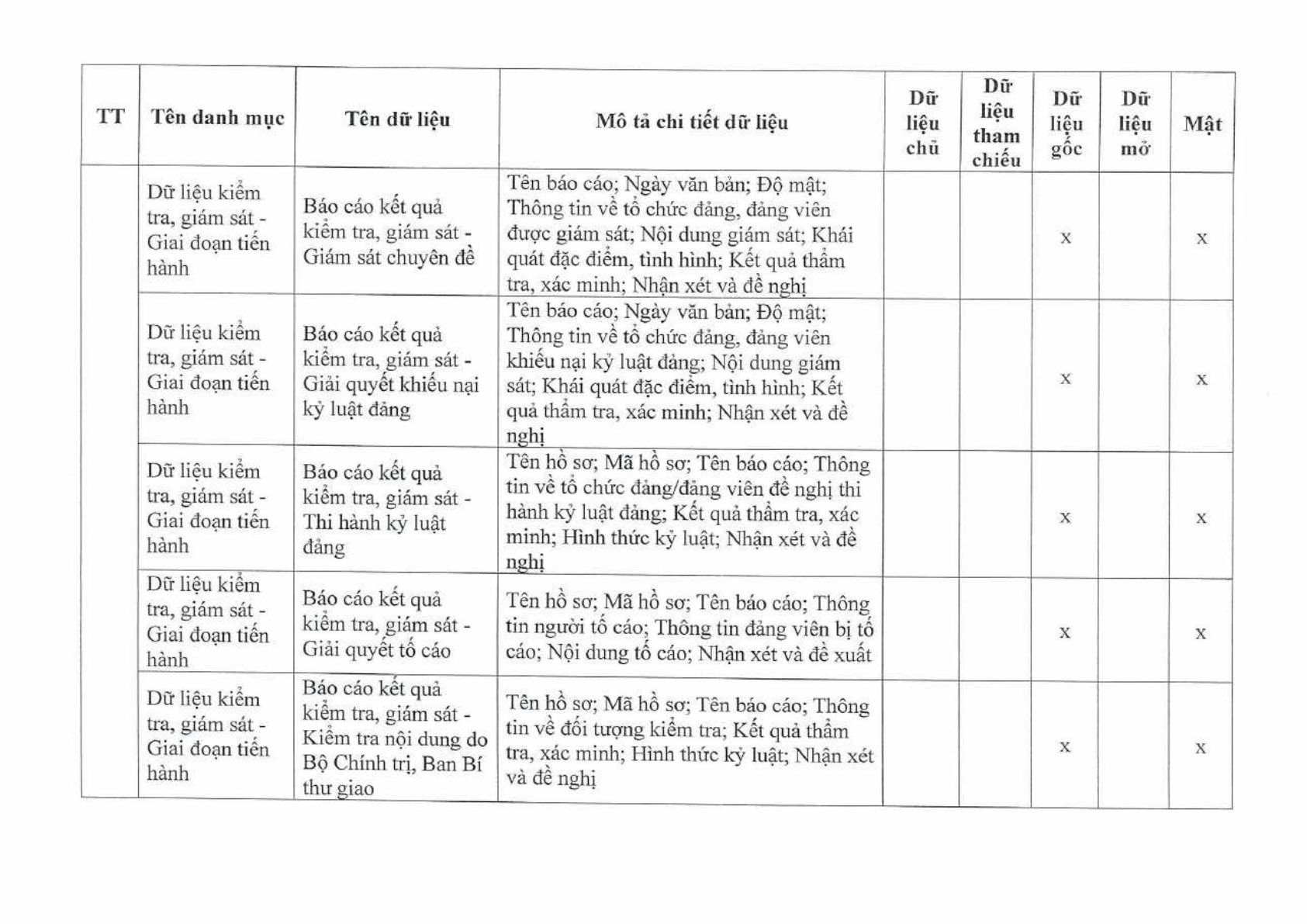 | TT | Tên danh mục | Tên dữ liệu | Mô tả chi tiết dữ liệu | Dữ liệu chủ | Dữ liệu tham chiếu | Dữ liệu gốc | Dữ liệu mở | Mật |
|---|---|---|---|---|---|---|---|---|
| | Dữ liệu kiểm tra, giám sát - Giai đoạn tiến hành | Báo cáo kết quả kiểm tra, giám sát - Giám sát chuyên đề | Tên báo cáo; Ngày văn bản; Độ mật; Thông tin về tổ chức đảng, đảng viên được giám sát; Nội dung giám sát; Khái quát đặc điểm, tình hình; Kết quả thẩm tra, xác minh; Nhận xét và đề nghị | | | x | | x |
| | Dữ liệu kiểm tra, giám sát - Giai đoạn tiến hành | Báo cáo kết quả kiểm tra, giám sát - Giải quyết khiếu nại kỷ luật đảng | Tên báo cáo; Ngày văn bản; Độ mật; Thông tin về tổ chức đảng, đảng viên khiếu nại kỷ luật đảng; Nội dung giám sát; Khái quát đặc điểm, tình hình; Kết quả thẩm tra, xác minh; Nhận xét và đề nghị | | | x | | x |
| | Dữ liệu kiểm tra, giám sát - Giai đoạn tiến hành | Báo cáo kết quả kiểm tra, giám sát - Thi hành kỷ luật đảng | Tên hồ sơ; Mã hồ sơ; Tên báo cáo; Thông tin về tổ chức đảng/đảng viên đề nghị thi hành kỷ luật đảng; Kết quả thẩm tra, xác minh; Hình thức kỷ luật; Nhận xét và đề nghị | | | x | | x |
| | Dữ liệu kiểm tra, giám sát - Giai đoạn tiến hành | Báo cáo kết quả kiểm tra, giám sát - Giải quyết tố cáo | Tên hồ sơ; Mã hồ sơ; Tên báo cáo; Thông tin người tố cáo; Thông tin đảng viên bị tố cáo; Nội dung tố cáo; Nhận xét và đề xuất | | | x | | x |
| | Dữ liệu kiểm tra, giám sát - Giai đoạn tiến hành | Báo cáo kết quả kiểm tra, giám sát - Kiểm tra nội dung do Bộ Chính trị, Ban Bí thư giao | Tên hồ sơ; Mã hồ sơ; Tên báo cáo; Thông tin về đối tượng kiểm tra; Kết quả thẩm tra, xác minh; Hình thức kỷ luật; Nhận xét và đề nghị | | | x | | x |